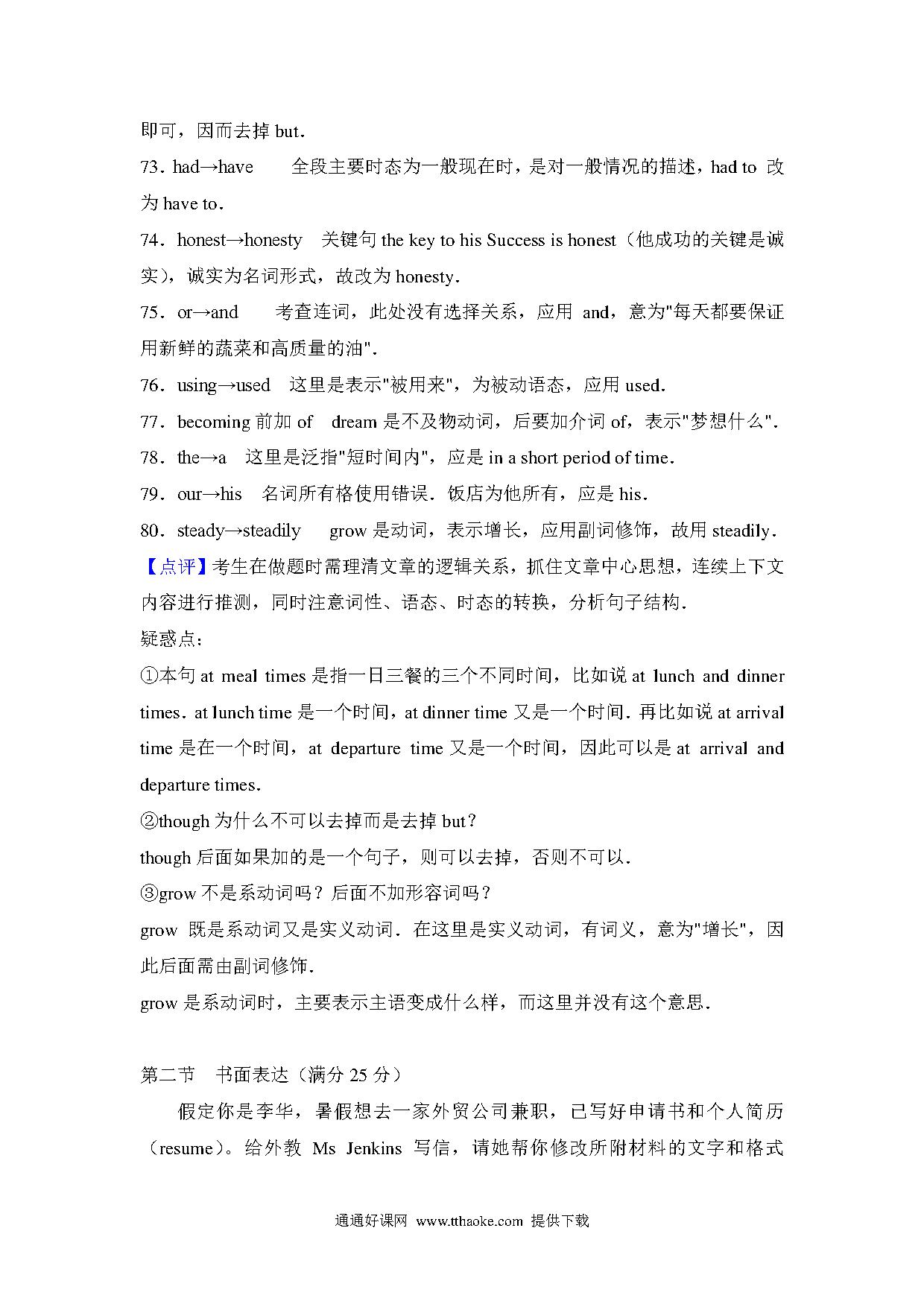 即可，因而去掉 but．

73．had→have　全段主要时态为一般现在时，是对一般情况的描述，had to 改为 have to．

74．honest→honesty　关键句 the key to his Success is honest（他成功的关键是诚实），诚实为名词形式，故改为 honesty．

75．or→and　考查连词，此处没有选择关系，应用 and，意为"每天都要保证用新鲜的蔬菜和高质量的油"．

76．using→used　这里是表示"被用来"，为被动语态，应用 used．

77．becoming 前加 of　dream 是不及物动词，后要加介词 of，表示"梦想什么"．

78．the→a　这里是泛指"短时间内"，应是 in a short period of time．

79．our→his　名词所有格使用错误．饭店为他所有，应是 his．

80．steady→steadily　grow 是动词，表示增长，应用副词修饰，故用 steadily．

【点评】考生在做题时需理清文章的逻辑关系，抓住文章中心思想，连续上下文内容进行推测，同时注意词性、语态、时态的转换，分析句子结构．

疑惑点：

①本句 at meal times 是指一日三餐的三个不同时间，比如说 at lunch and dinner times．at lunch time 是一个时间，at dinner time 又是一个时间．再比如说 at arrival time 是在一个时间，at departure time 又是一个时间，因此可以是 at arrival and departure times．

②though 为什么不可以去掉而是去掉 but？

though 后面如果加的是一个句子，则可以去掉，否则不可以．

③grow 不是系动词吗？后面不加形容词吗？

grow 既是系动词又是实义动词．在这里是实义动词，有词义，意为"增长"，因此后面需由副词修饰．

grow 是系动词时，主要表示主语变成什么样，而这里并没有这个意思．

第二节　书面表达（满分 25 分）

假定你是李华，暑假想去一家外贸公司兼职，已写好申请书和个人简历（resume）。给外教 Ms Jenkins 写信，请她帮你修改所附材料的文字和格式

通通好课网 www.tthaoke.com 提供下载